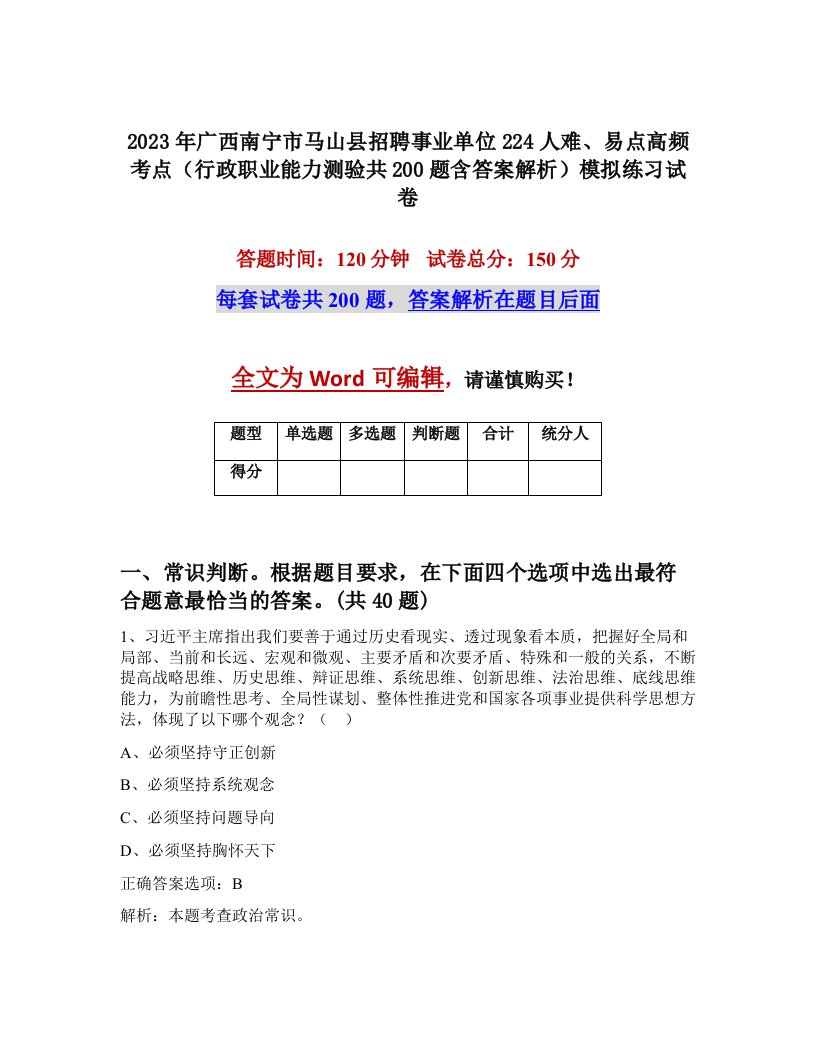 2023年广西南宁市马山县招聘事业单位224人难、易点高频考点（行政职业能力测验共200题含答案解析）模拟练习试卷

答题时间：120分钟　试卷总分：150分

每套试卷共200题，答案解析在题目后面

全文为Word可编辑，请谨慎购买！

| 题型 | 单选题 | 多选题 | 判断题 | 合计 | 统分人 |
|---|---|---|---|---|---|
| 得分 | | | | | |

一、常识判断。根据题目要求，在下面四个选项中选出最符合题意最恰当的答案。(共40题)

1、习近平主席指出我们要善于通过历史看现实、透过现象看本质，把握好全局和局部、当前和长远、宏观和微观、主要矛盾和次要矛盾、特殊和一般的关系，不断提高战略思维、历史思维、辩证思维、系统思维、创新思维、法治思维、底线思维能力，为前瞻性思考、全局性谋划、整体性推进党和国家各项事业提供科学思想方法，体现了以下哪个观念？（　）

A、必须坚持守正创新

B、必须坚持系统观念

C、必须坚持问题导向

D、必须坚持胸怀天下

正确答案选项：B

解析：本题考查政治常识。